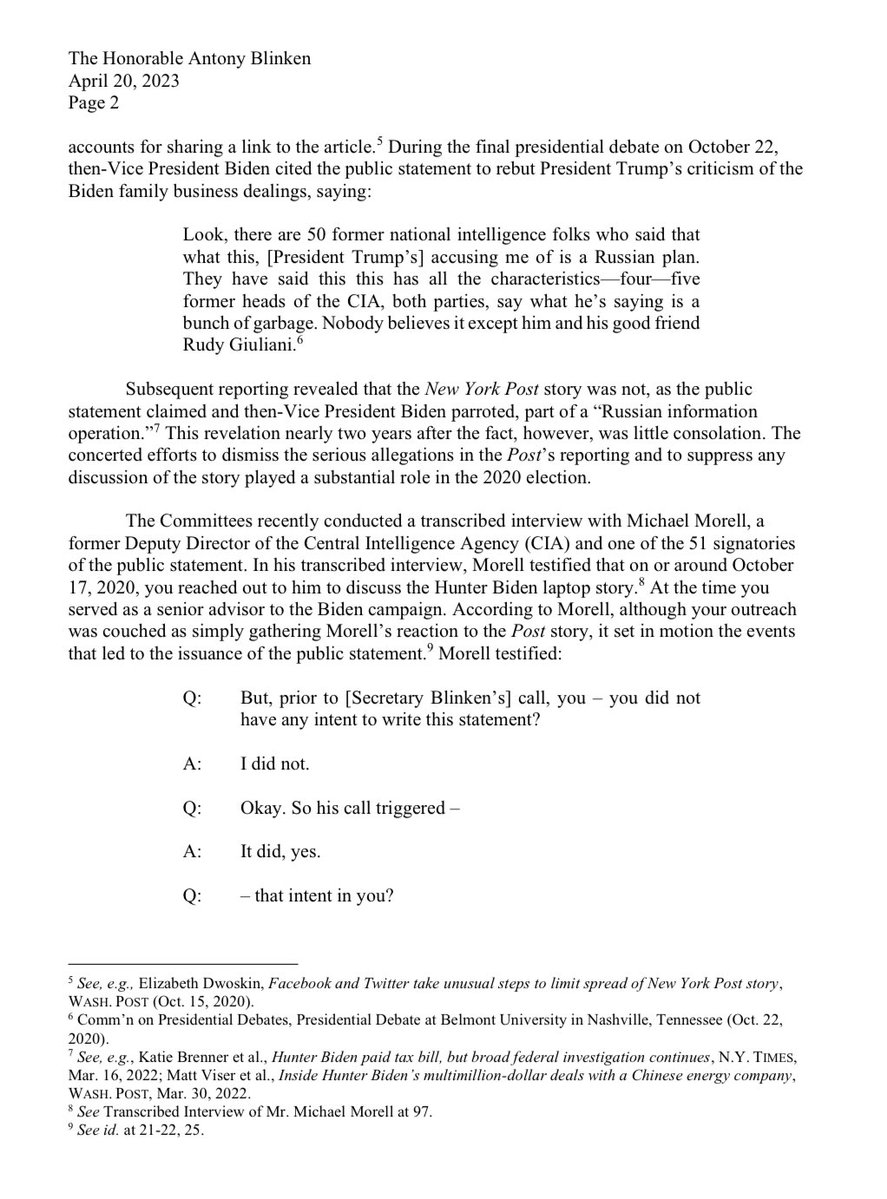 The Honorable Antony Blinken
April 20, 2023
Page 2

accounts for sharing a link to the article.$^5$ During the final presidential debate on October 22, then-Vice President Biden cited the public statement to rebut President Trump's criticism of the Biden family business dealings, saying:

Look, there are 50 former national intelligence folks who said that what this, [President Trump's] accusing me of is a Russian plan. They have said this this has all the characteristics—four—five former heads of the CIA, both parties, say what he's saying is a bunch of garbage. Nobody believes it except him and his good friend Rudy Giuliani.$^6$

Subsequent reporting revealed that the New York Post story was not, as the public statement claimed and then-Vice President Biden parroted, part of a "Russian information operation."$^7$ This revelation nearly two years after the fact, however, was little consolation. The concerted efforts to dismiss the serious allegations in the Post's reporting and to suppress any discussion of the story played a substantial role in the 2020 election.

The Committees recently conducted a transcribed interview with Michael Morell, a former Deputy Director of the Central Intelligence Agency (CIA) and one of the 51 signatories of the public statement. In his transcribed interview, Morell testified that on or around October 17, 2020, you reached out to him to discuss the Hunter Biden laptop story.$^8$ At the time you served as a senior advisor to the Biden campaign. According to Morell, although your outreach was couched as simply gathering Morell's reaction to the Post story, it set in motion the events that led to the issuance of the public statement.$^9$ Morell testified:

Q: But, prior to [Secretary Blinken's] call, you – you did not have any intent to write this statement?

A: I did not.

Q: Okay. So his call triggered –

A: It did, yes.

Q: – that intent in you?

$^5$ See, e.g., Elizabeth Dwoskin, Facebook and Twitter take unusual steps to limit spread of New York Post story, WASH. POST (Oct. 15, 2020).
$^6$ Comm'n on Presidential Debates, Presidential Debate at Belmont University in Nashville, Tennessee (Oct. 22, 2020).
$^7$ See, e.g., Katie Brenner et al., Hunter Biden paid tax bill, but broad federal investigation continues, N.Y. TIMES, Mar. 16, 2022; Matt Viser et al., Inside Hunter Biden's multimillion-dollar deals with a Chinese energy company, WASH. POST, Mar. 30, 2022.
$^8$ See Transcribed Interview of Mr. Michael Morell at 97.
$^9$ See id. at 21-22, 25.